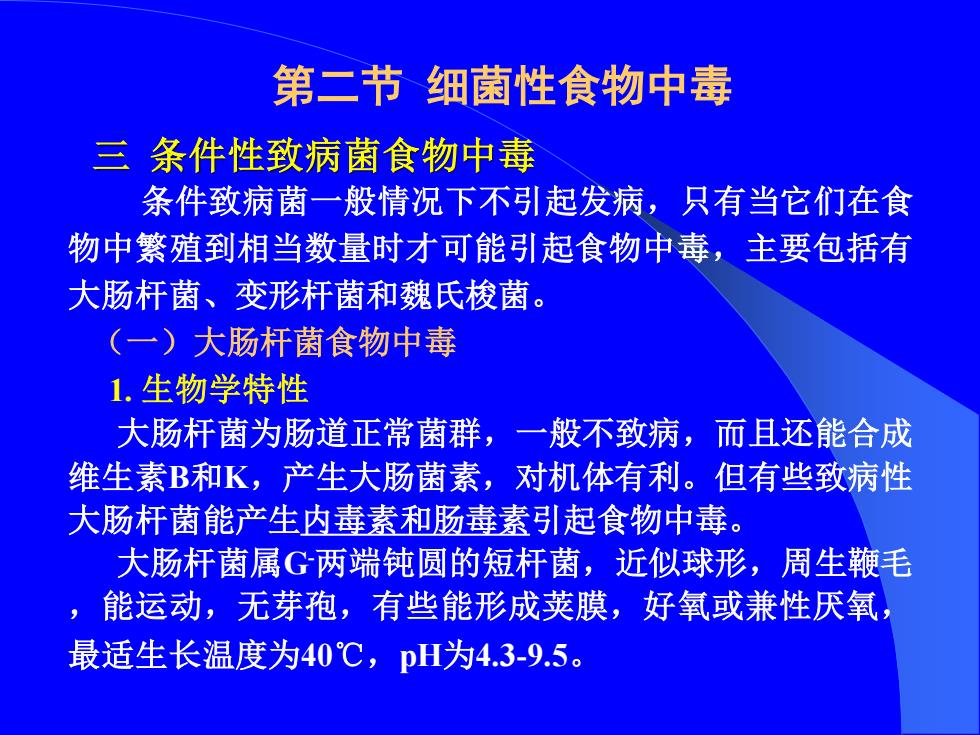 第二节 细菌性食物中毒

三 条件性致病菌食物中毒

条件致病菌一般情况下不引起发病，只有当它们在食物中繁殖到相当数量时才可能引起食物中毒，主要包括有大肠杆菌、变形杆菌和魏氏梭菌。

（一）大肠杆菌食物中毒

1. 生物学特性

大肠杆菌为肠道正常菌群，一般不致病，而且还能合成维生素B和K，产生大肠菌素，对机体有利。但有些致病性大肠杆菌能产生内毒素和肠毒素引起食物中毒。

大肠杆菌属$G^-$两端钝圆的短杆菌，近似球形，周生鞭毛，能运动，无芽孢，有些能形成荚膜，好氧或兼性厌氧，最适生长温度为40℃，pH为4.3-9.5。